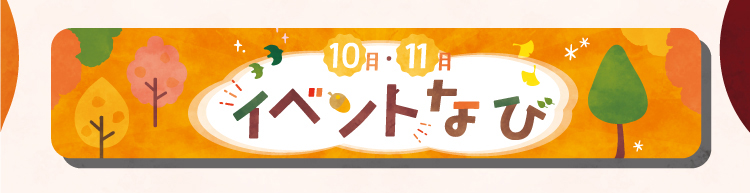 10月・11月
イベントなび